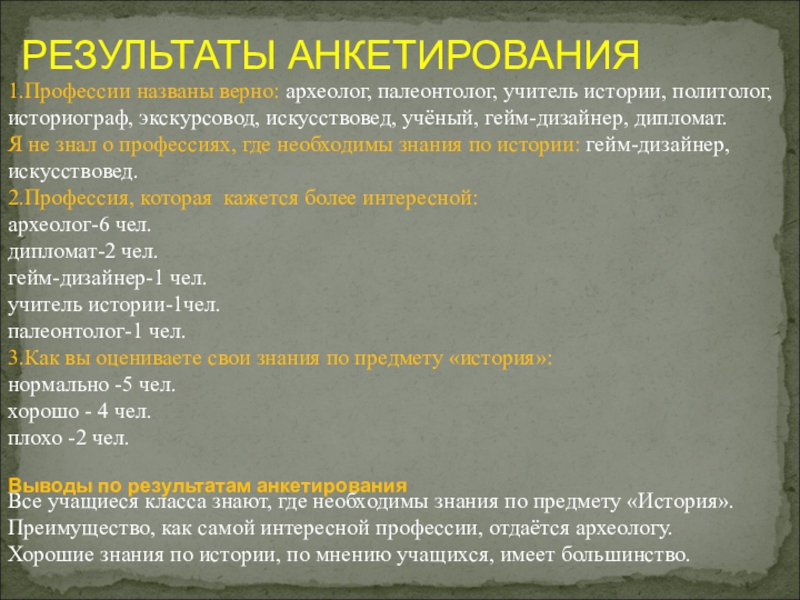 РЕЗУЛЬТАТЫ АНКЕТИРОВАНИЯ

1.Профессии названы верно: археолог, палеонтолог, учитель истории, политолог, историограф, экскурсовод, искусствовед, учёный, гейм-дизайнер, дипломат.
Я не знал о профессиях, где необходимы знания по истории: гейм-дизайнер, искусствовед.
2.Профессия, которая кажется более интересной:
археолог-6 чел.
дипломат-2 чел.
гейм-дизайнер-1 чел.
учитель истории-1чел.
палеонтолог-1 чел.
3.Как вы оцениваете свои знания по предмету «история»:
нормально -5 чел.
хорошо - 4 чел.
плохо -2 чел.

Выводы по результатам анкетирования
Все учащиеся класса знают, где необходимы знания по предмету «История».
Преимущество, как самой интересной профессии, отдаётся археологу.
Хорошие знания по истории, по мнению учащихся, имеет большинство.